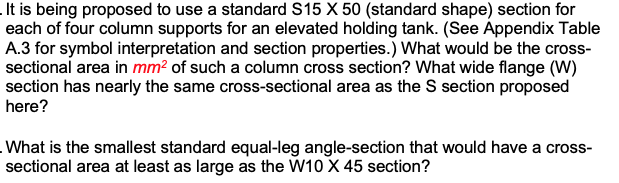 . It is being proposed to use a standard S15 X 50 (standard shape) section for each of four column supports for an elevated holding tank. (See Appendix Table A.3 for symbol interpretation and section properties.) What would be the cross-sectional area in $mm^2$ of such a column cross section? What wide flange (W) section has nearly the same cross-sectional area as the S section proposed here?

. What is the smallest standard equal-leg angle-section that would have a cross-sectional area at least as large as the W10 X 45 section?